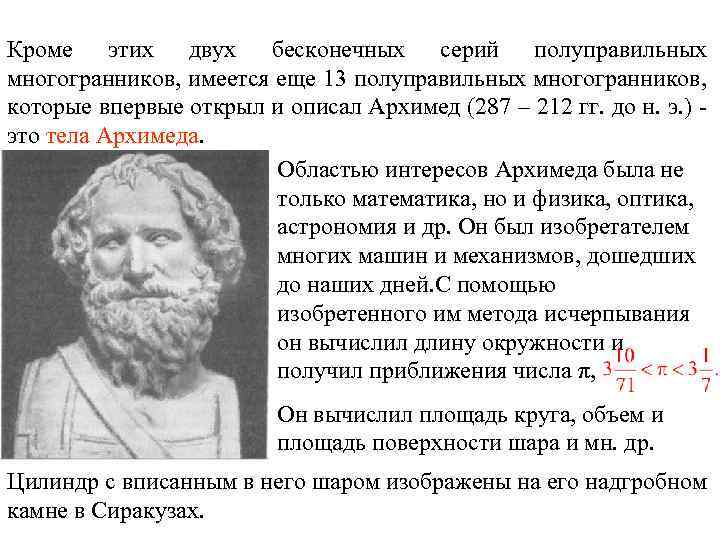 Кроме этих двух бесконечных серий полуправильных многогранников, имеется еще 13 полуправильных многогранников, которые впервые открыл и описал Архимед (287 – 212 гг. до н. э.) - это тела Архимеда.

Областью интересов Архимеда была не только математика, но и физика, оптика, астрономия и др. Он был изобретателем многих машин и механизмов, дошедших до наших дней.С помощью изобретенного им метода исчерпывания он вычислил длину окружности и получил приближения числа π, $3\frac{10}{71} < \pi < 3\frac{1}{7}$.

Он вычислил площадь круга, объем и площадь поверхности шара и мн. др.

Цилиндр с вписанным в него шаром изображены на его надгробном камне в Сиракузах.